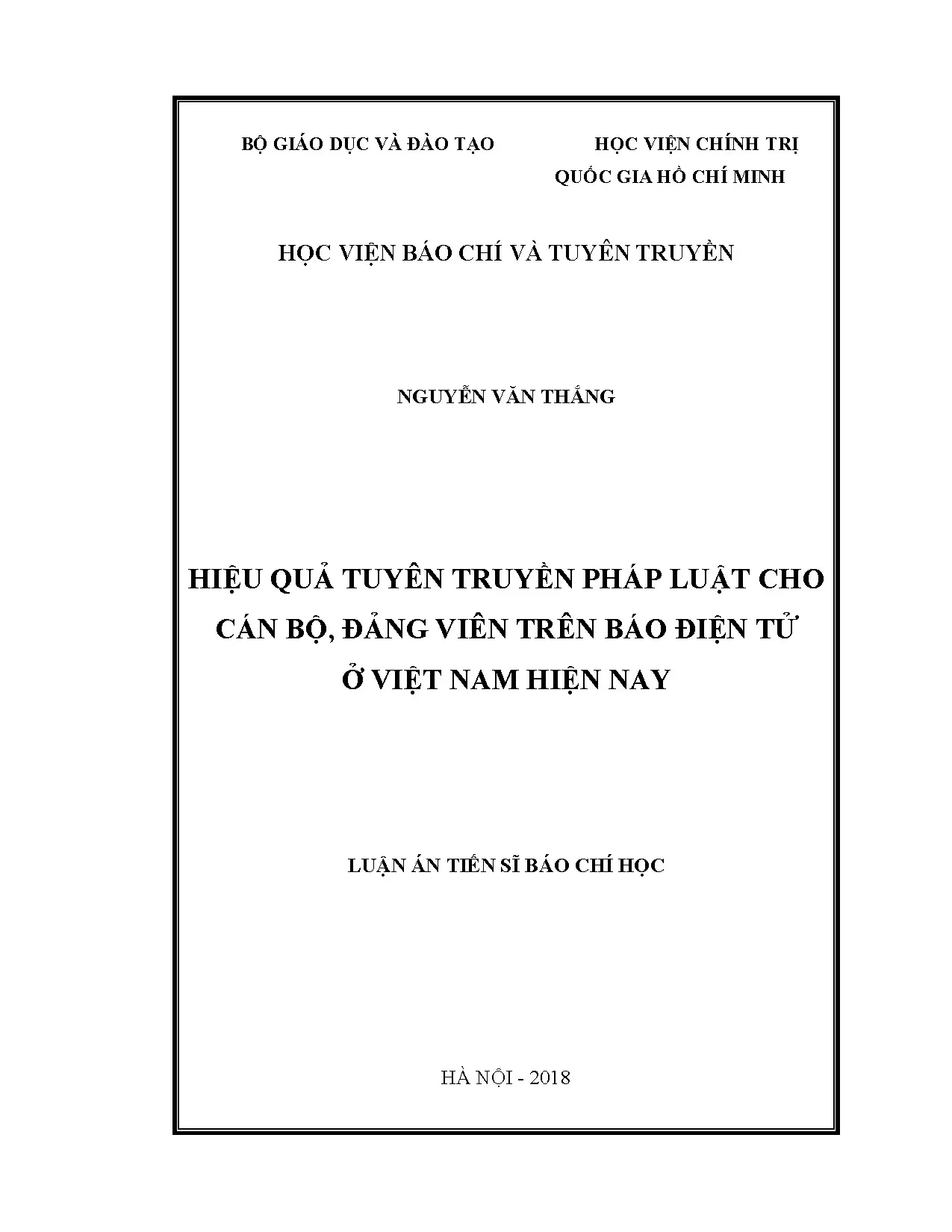 BỘ GIÁO DỤC VÀ ĐÀO TẠO

HỌC VIỆN CHÍNH TRỊ QUỐC GIA HỒ CHÍ MINH

HỌC VIỆN BÁO CHÍ VÀ TUYÊN TRUYỀN

NGUYỄN VĂN THẮNG

HIỆU QUẢ TUYÊN TRUYỀN PHÁP LUẬT CHO CÁN BỘ, ĐẢNG VIÊN TRÊN BÁO ĐIỆN TỬ Ở VIỆT NAM HIỆN NAY

LUẬN ÁN TIẾN SĨ BÁO CHÍ HỌC

HÀ NỘI - 2018